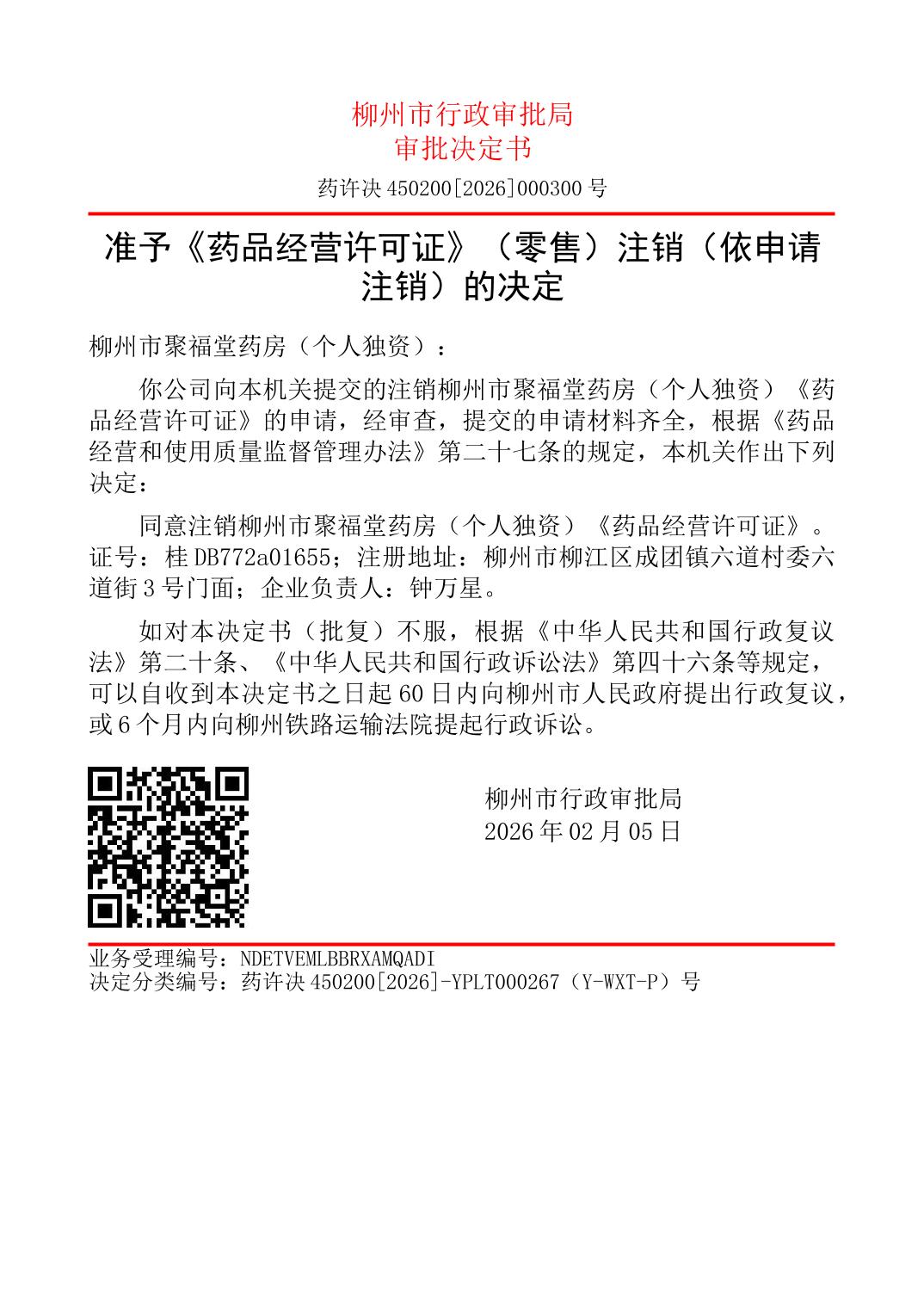 柳州市行政审批局
审批决定书

药许决 450200[2026]000300 号

准予《药品经营许可证》（零售）注销（依申请注销）的决定

柳州市聚福堂药房（个人独资）：

你公司向本机关提交的注销柳州市聚福堂药房（个人独资）《药品经营许可证》的申请，经审查，提交的申请材料齐全，根据《药品经营和使用质量监督管理办法》第二十七条的规定，本机关作出下列决定：

同意注销柳州市聚福堂药房（个人独资）《药品经营许可证》。证号：桂 DB772a01655；注册地址：柳州市柳江区成团镇六道村委六道街 3 号门面；企业负责人：钟万星。

如对本决定书（批复）不服，根据《中华人民共和国行政复议法》第二十条、《中华人民共和国行政诉讼法》第四十六条等规定，可以自收到本决定书之日起 60 日内向柳州市人民政府提出行政复议，或 6 个月内向柳州铁路运输法院提起行政诉讼。

柳州市行政审批局
2026 年 02 月 05 日

业务受理编号：NDETVEMLBBRXAMQADI
决定分类编号：药许决 450200[2026]-YPLT000267（Y-WXT-P）号